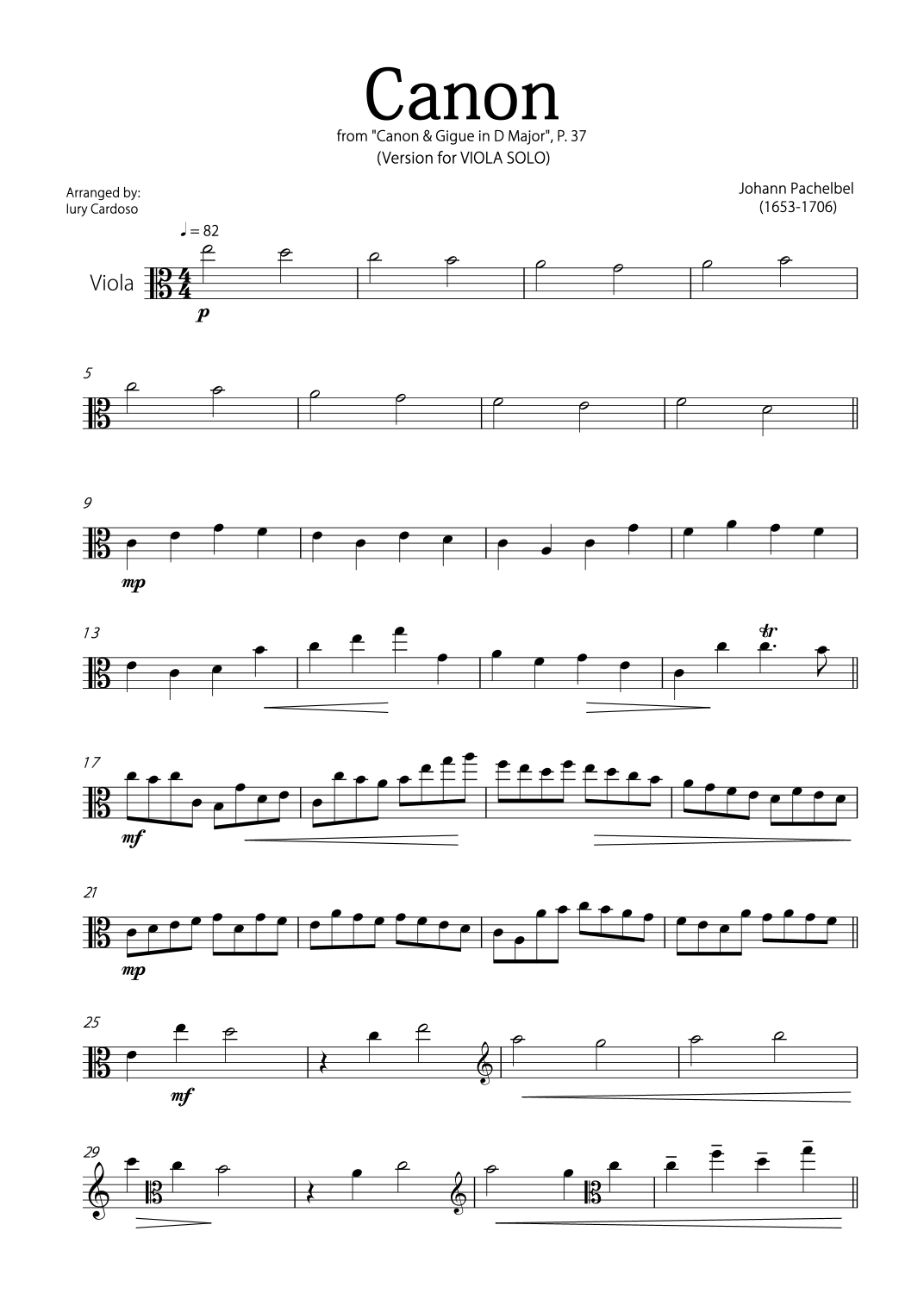 Canon

from "Canon & Gigue in D Major", P. 37
(Version for VIOLA SOLO)

Arranged by:
Iury Cardoso

Johann Pachelbel
(1653-1706)

♩= 82

Viola

p

5

9

mp

13

tr

17

mf

21

mp

25

mf

29